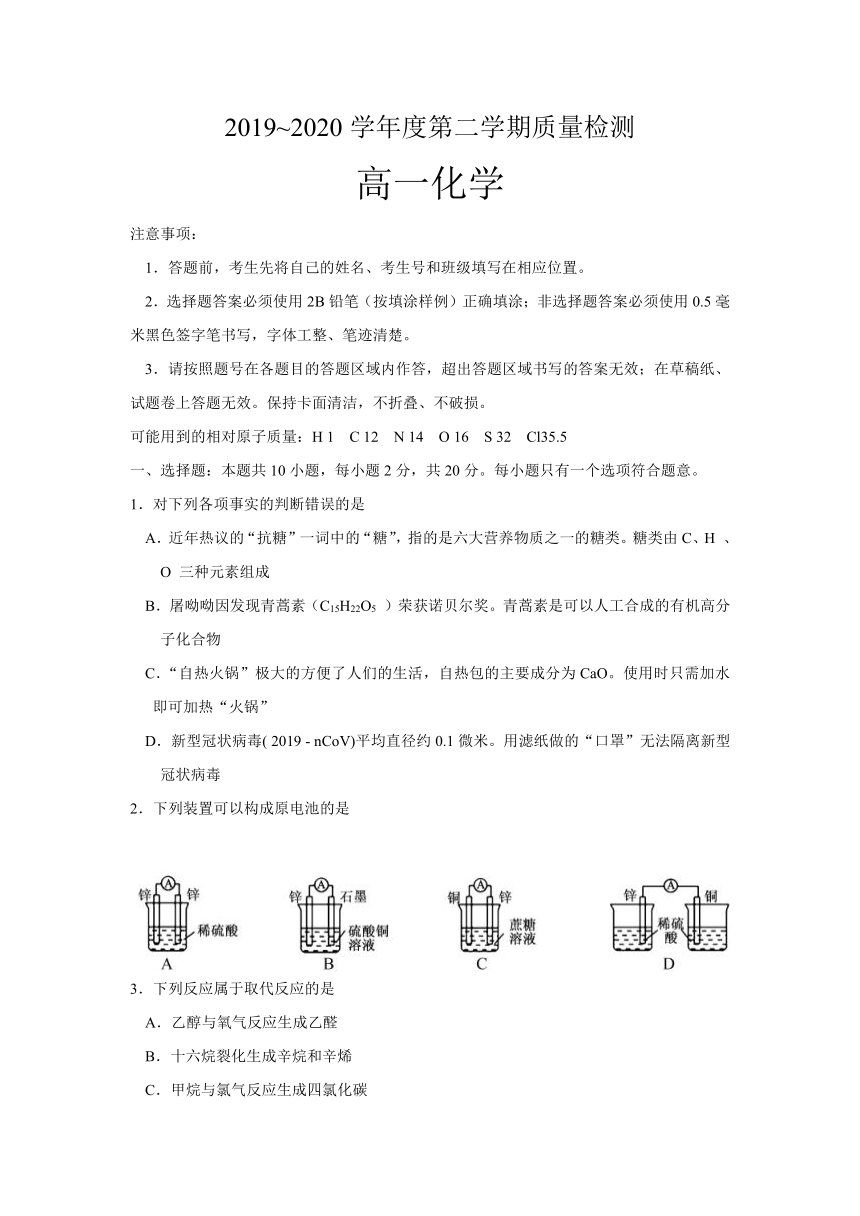 2019~2020 学年度第二学期质量检测

高一化学

注意事项：

1．答题前，考生先将自己的姓名、考生号和班级填写在相应位置。

2．选择题答案必须使用 2B 铅笔（按填涂样例）正确填涂；非选择题答案必须使用 0.5 毫米黑色签字笔书写，字体工整、笔迹清楚。

3．请按照题号在各题目的答题区域内作答，超出答题区域书写的答案无效；在草稿纸、试题卷上答题无效。保持卡面清洁，不折叠、不破损。

可能用到的相对原子质量：H 1　C 12　N 14　O 16　S 32　Cl35.5

一、选择题：本题共 10 小题，每小题 2 分，共 20 分。每小题只有一个选项符合题意。

1．对下列各项事实的判断错误的是

A．近年热议的“抗糖”一词中的“糖”，指的是六大营养物质之一的糖类。糖类由 C、H 、O 三种元素组成

B．屠呦呦因发现青蒿素（$C_{15}H_{22}O_5$ ）荣获诺贝尔奖。青蒿素是可以人工合成的有机高分子化合物

C．“自热火锅”极大的方便了人们的生活，自热包的主要成分为 CaO。使用时只需加水即可加热“火锅”

D．新型冠状病毒( 2019 - nCoV)平均直径约 0.1 微米。用滤纸做的“口罩”无法隔离新型冠状病毒

2．下列装置可以构成原电池的是

锌 A 锌 稀硫酸 A
锌 A 石墨 硫酸铜溶液 B
铜 A 锌 蔗糖溶液 C
锌 A 铜 稀硫酸 D

3．下列反应属于取代反应的是

A．乙醇与氧气反应生成乙醛

B．十六烷裂化生成辛烷和辛烯

C．甲烷与氯气反应生成四氯化碳